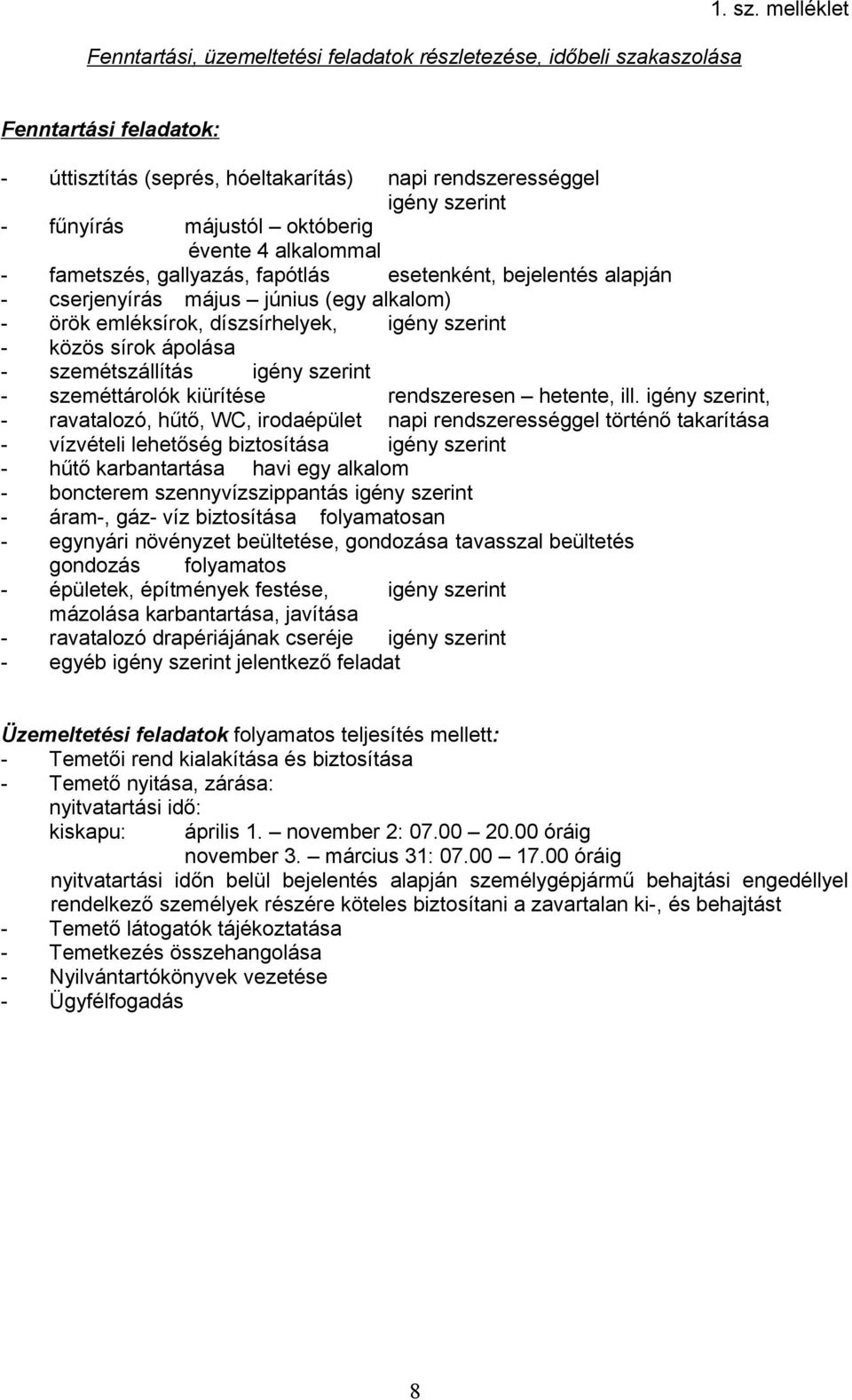 1. sz. melléklet

Fenntartási, üzemeltetési feladatok részletezése, időbeli szakaszolása

Fenntartási feladatok:

- úttisztítás (seprés, hóeltakarítás) napi rendszerességgel
igény szerint
- fűnyírás májustól – októberig
évente 4 alkalommal
- fametszés, gallyazás, fapótlás esetenként, bejelentés alapján
- cserjenyírás május – június (egy alkalom)
- örök emléksírok, díszsírhelyek, igény szerint
- közös sírok ápolása
- szemétszállítás igény szerint
- szeméttárolók kiürítése rendszeresen – hetente, ill. igény szerint,
- ravatalozó, hűtő, WC, irodaépület napi rendszerességgel történő takarítása
- vízvételi lehetőség biztosítása igény szerint
- hűtő karbantartása havi egy alkalom
- boncterem szennyvízszippantás igény szerint
- áram-, gáz- víz biztosítása folyamatosan
- egynyári növényzet beültetése, gondozása tavasszal beültetés gondozás folyamatos
- épületek, építmények festése, igény szerint mázolása karbantartása, javítása
- ravatalozó drapériájának cseréje igény szerint
- egyéb igény szerint jelentkező feladat

Üzemeltetési feladatok folyamatos teljesítés mellett:
- Temetői rend kialakítása és biztosítása
- Temető nyitása, zárása:
nyitvatartási idő:
kiskapu: április 1. – november 2: 07.00 – 20.00 óráig
november 3. – március 31: 07.00 – 17.00 óráig
nyitvatartási időn belül bejelentés alapján személygépjármű behajtási engedéllyel rendelkező személyek részére köteles biztosítani a zavartalan ki-, és behajtást
- Temető látogatók tájékoztatása
- Temetkezés összehangolása
- Nyilvántartókönyvek vezetése
- Ügyfélfogadás

8